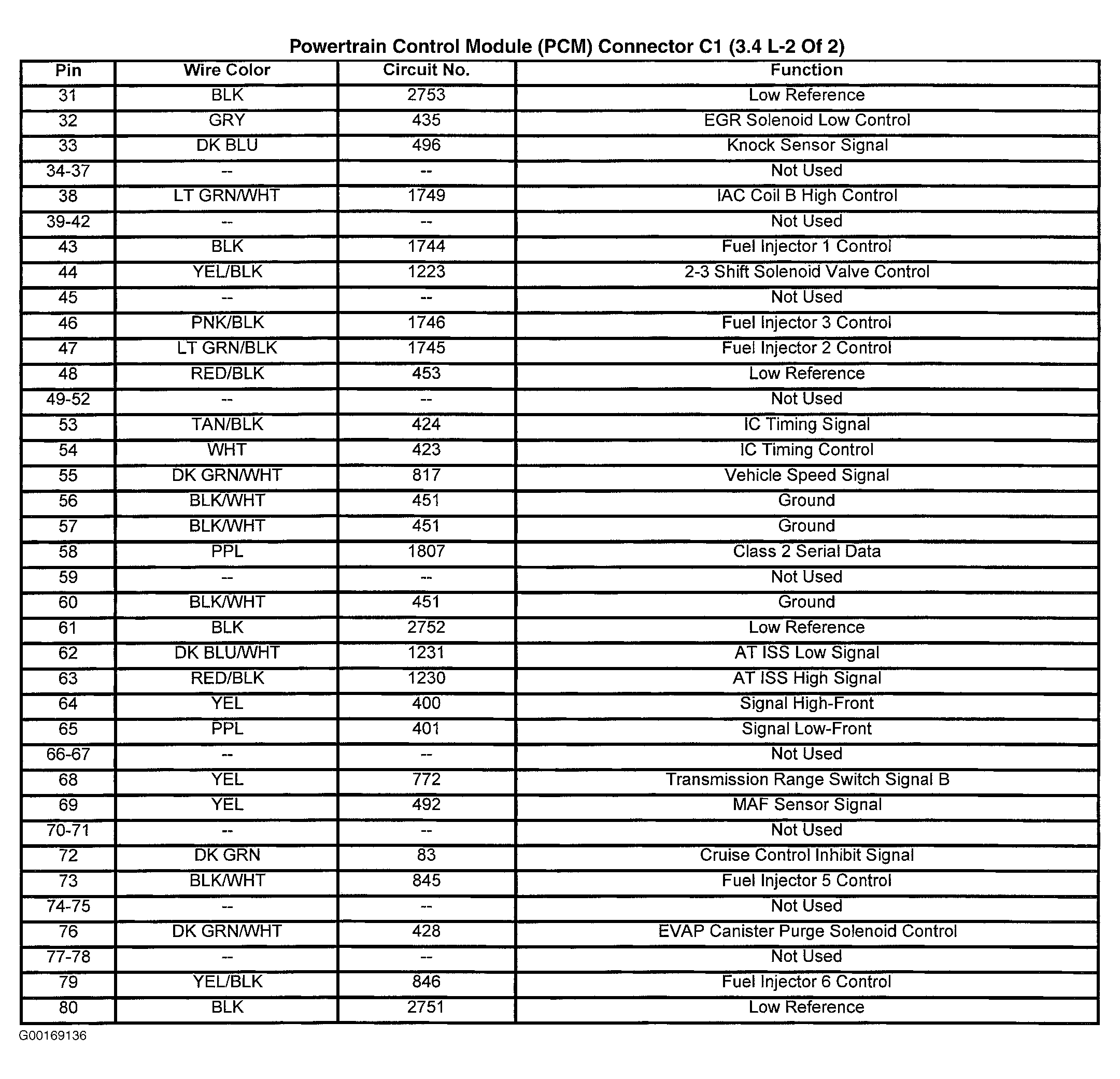 Powertrain Control Module (PCM) Connector C1 (3.4 L-2 Of 2)

| Pin | Wire Color | Circuit No. | Function |
|---|---|---|---|
| 31 | BLK | 2753 | Low Reference |
| 32 | GRY | 435 | EGR Solenoid Low Control |
| 33 | DK BLU | 496 | Knock Sensor Signal |
| 34-37 | -- | -- | Not Used |
| 38 | LT GRN/WHT | 1749 | IAC Coil B High Control |
| 39-42 | -- | -- | Not Used |
| 43 | BLK | 1744 | Fuel Injector 1 Control |
| 44 | YEL/BLK | 1223 | 2-3 Shift Solenoid Valve Control |
| 45 | -- | -- | Not Used |
| 46 | PNK/BLK | 1746 | Fuel Injector 3 Control |
| 47 | LT GRN/BLK | 1745 | Fuel Injector 2 Control |
| 48 | RED/BLK | 453 | Low Reference |
| 49-52 | -- | -- | Not Used |
| 53 | TAN/BLK | 424 | IC Timing Signal |
| 54 | WHT | 423 | IC Timing Control |
| 55 | DK GRN/WHT | 817 | Vehicle Speed Signal |
| 56 | BLK/WHT | 451 | Ground |
| 57 | BLK/WHT | 451 | Ground |
| 58 | PPL | 1807 | Class 2 Serial Data |
| 59 | -- | -- | Not Used |
| 60 | BLK/WHT | 451 | Ground |
| 61 | BLK | 2752 | Low Reference |
| 62 | DK BLU/WHT | 1231 | AT ISS Low Signal |
| 63 | RED/BLK | 1230 | AT ISS High Signal |
| 64 | YEL | 400 | Signal High-Front |
| 65 | PPL | 401 | Signal Low-Front |
| 66-67 | -- | -- | Not Used |
| 68 | YEL | 772 | Transmission Range Switch Signal B |
| 69 | YEL | 492 | MAF Sensor Signal |
| 70-71 | -- | -- | Not Used |
| 72 | DK GRN | 83 | Cruise Control Inhibit Signal |
| 73 | BLK/WHT | 845 | Fuel Injector 5 Control |
| 74-75 | -- | -- | Not Used |
| 76 | DK GRN/WHT | 428 | EVAP Canister Purge Solenoid Control |
| 77-78 | -- | -- | Not Used |
| 79 | YEL/BLK | 846 | Fuel Injector 6 Control |
| 80 | BLK | 2751 | Low Reference |

G00169136